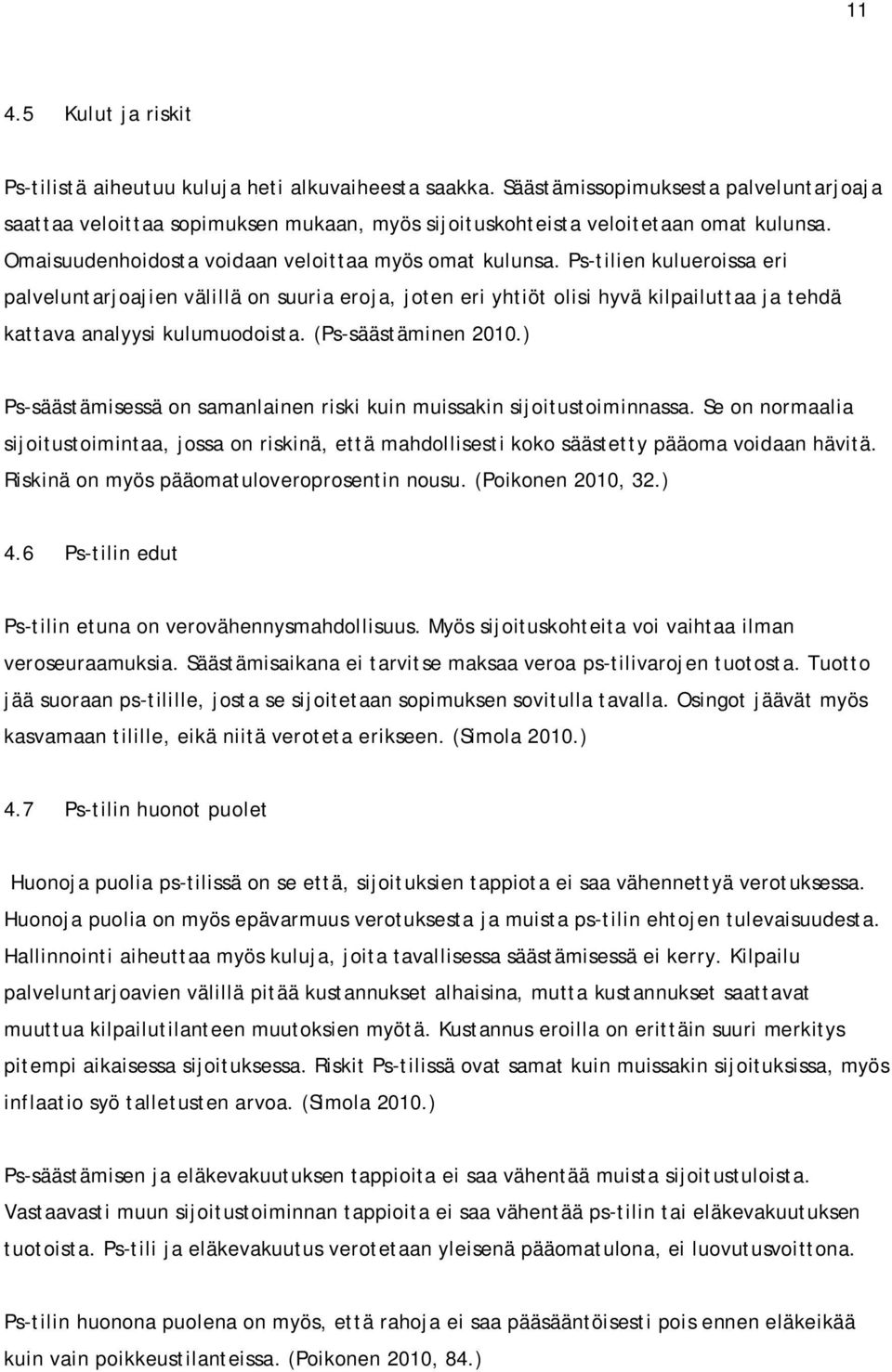 11

4.5 Kulut ja riskit

Ps-tilistä aiheutuu kuluja heti alkuvaiheesta saakka. Säästämissopimuksesta palveluntarjoaja saattaa veloittaa sopimuksen mukaan, myös sijoituskohteista veloitetaan omat kulunsa. Omaisuudenhoidosta voidaan veloittaa myös omat kulunsa. Ps-tilien kulueroissa eri palveluntarjoajien välillä on suuria eroja, joten eri yhtiöt olisi hyvä kilpailuttaa ja tehdä kattava analyysi kulumuodoista. (Ps-säästäminen 2010.)

Ps-säästämisessä on samanlainen riski kuin muissakin sijoitustoiminnassa. Se on normaalia sijoitustoimintaa, jossa on riskinä, että mahdollisesti koko säästetty pääoma voidaan hävitä. Riskinä on myös pääomatuloveroprosentin nousu. (Poikonen 2010, 32.)

4.6 Ps-tilin edut

Ps-tilin etuna on verovähennysmahdollisuus. Myös sijoituskohteita voi vaihtaa ilman veroseuraamuksia. Säästämisaikana ei tarvitse maksaa veroa ps-tilivarojen tuotosta. Tuotto jää suoraan ps-tilille, josta se sijoitetaan sopimuksen sovitulla tavalla. Osingot jäävät myös kasvamaan tilille, eikä niitä veroteta erikseen. (Simola 2010.)

4.7 Ps-tilin huonot puolet

Huonoja puolia ps-tilissä on se että, sijoituksien tappiota ei saa vähennettyä verotuksessa. Huonoja puolia on myös epävarmuus verotuksesta ja muista ps-tilin ehtojen tulevaisuudesta. Hallinnointi aiheuttaa myös kuluja, joita tavallisessa säästämisessä ei kerry. Kilpailu palveluntarjoavien välillä pitää kustannukset alhaisina, mutta kustannukset saattavat muuttua kilpailutilanteen muutoksien myötä. Kustannus eroilla on erittäin suuri merkitys pitempi aikaisessa sijoituksessa. Riskit Ps-tilissä ovat samat kuin muissakin sijoituksissa, myös inflaatio syö talletusten arvoa. (Simola 2010.)

Ps-säästämisen ja eläkevakuutuksen tappioita ei saa vähentää muista sijoitustuloista. Vastaavasti muun sijoitustoiminnan tappioita ei saa vähentää ps-tilin tai eläkevakuutuksen tuotoista. Ps-tili ja eläkevakuutus verotetaan yleisenä pääomatulona, ei luovutusvoittona.

Ps-tilin huonona puolena on myös, että rahoja ei saa pääsääntöisesti pois ennen eläkeikää kuin vain poikkeustilanteissa. (Poikonen 2010, 84.)